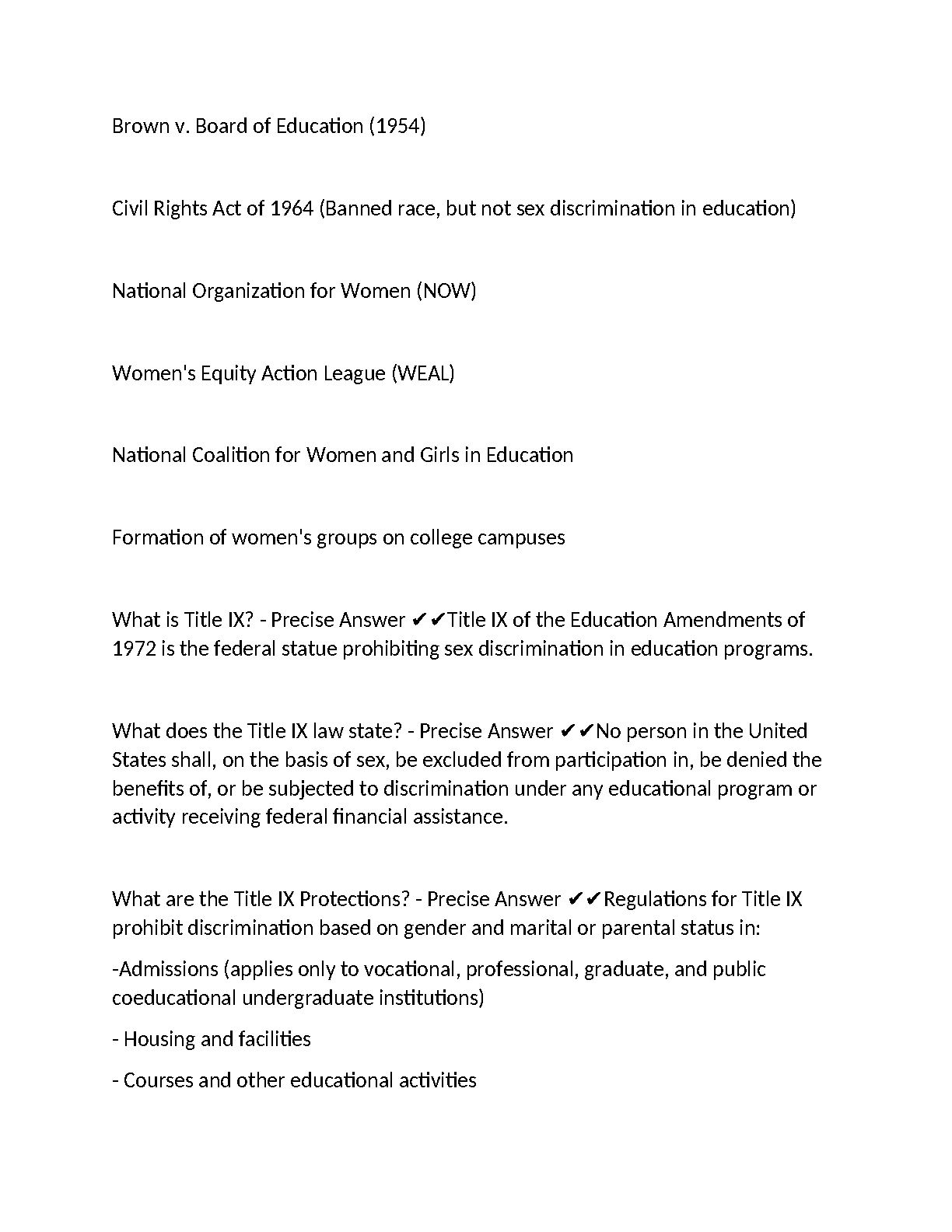 Brown v. Board of Education (1954)

Civil Rights Act of 1964 (Banned race, but not sex discrimination in education)

National Organization for Women (NOW)

Women's Equity Action League (WEAL)

National Coalition for Women and Girls in Education

Formation of women's groups on college campuses

What is Title IX? - Precise Answer ✔✔Title IX of the Education Amendments of 1972 is the federal statue prohibiting sex discrimination in education programs.

What does the Title IX law state? - Precise Answer ✔✔No person in the United States shall, on the basis of sex, be excluded from participation in, be denied the benefits of, or be subjected to discrimination under any educational program or activity receiving federal financial assistance.

What are the Title IX Protections? - Precise Answer ✔✔Regulations for Title IX prohibit discrimination based on gender and marital or parental status in:

-Admissions (applies only to vocational, professional, graduate, and public coeducational undergraduate institutions)

- Housing and facilities

- Courses and other educational activities